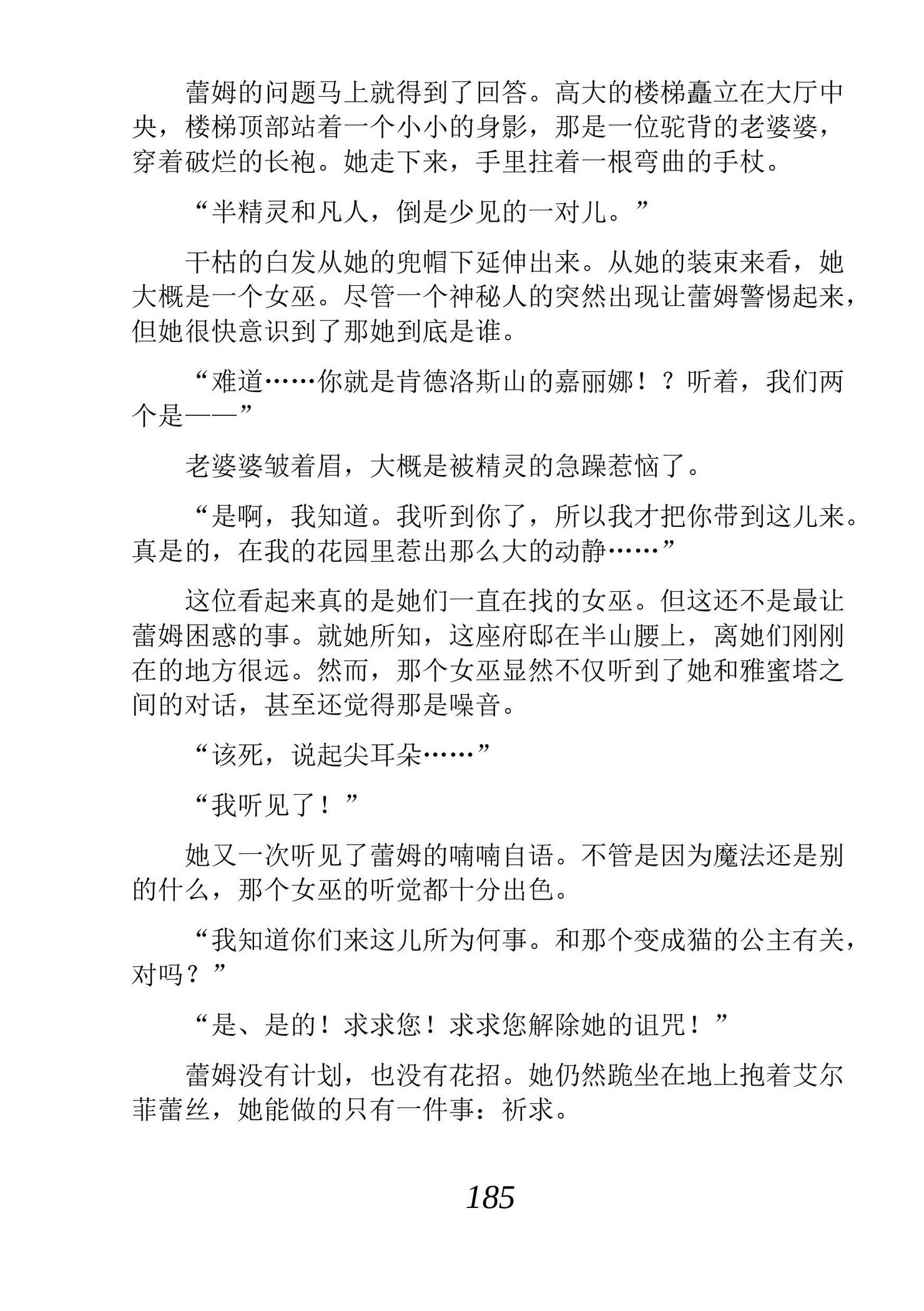 蕾姆的问题马上就得到了回答。高大的楼梯矗立在大厅中央，楼梯顶部站着一个小小的身影，那是一位驼背的老婆婆，穿着破烂的长袍。她走下来，手里拄着一根弯曲的手杖。

“半精灵和凡人，倒是少见的一对儿。”

干枯的白发从她的兜帽下延伸出来。从她的装束来看，她大概是一个女巫。尽管一个神秘人的突然出现让蕾姆警惕起来，但她很快意识到了那她到底是谁。

“难道……你就是肯德洛斯山的嘉丽娜！？听着，我们两个是——”

老婆婆皱着眉，大概是被精灵的急躁惹恼了。

“是啊，我知道。我听到你了，所以我才把你带到这儿来。真是的，在我的花园里惹出那么大的动静……”

这位看起来真的是她们一直在找的女巫。但这还不是最让蕾姆困惑的事。就她所知，这座府邸在半山腰上，离她们刚刚在的地方很远。然而，那个女巫显然不仅听到了她和雅蜜塔之间的对话，甚至还觉得那是噪音。

“该死，说起尖耳朵……”

“我听见了！”

她又一次听见了蕾姆的喃喃自语。不管是因为魔法还是别的什么，那个女巫的听觉都十分出色。

“我知道你们来这儿所为何事。和那个变成猫的公主有关，对吗？”

“是、是的！求求您！求求您解除她的诅咒！”

蕾姆没有计划，也没有花招。她仍然跪坐在地上抱着艾尔菲蕾丝，她能做的只有一件事：祈求。

185